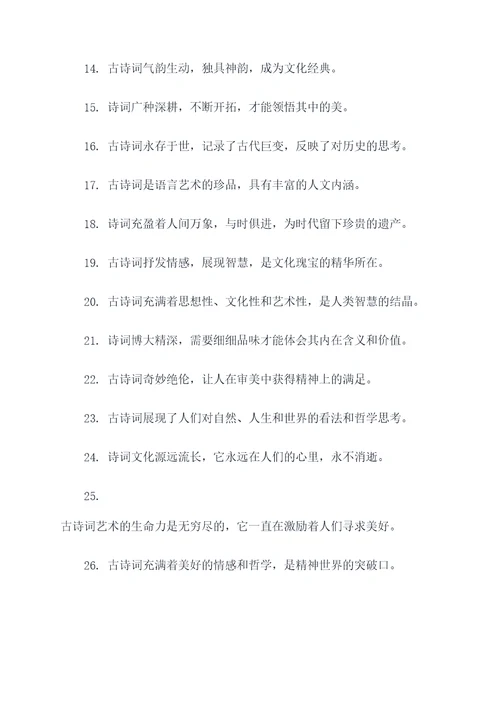 14. 古诗词气韵生动，独具神韵，成为文化经典。

15. 诗词广种深耕，不断开拓，才能领悟其中的美。

16. 古诗词永存于世，记录了古代巨变，反映了对历史的思考。

17. 古诗词是语言艺术的珍品，具有丰富的人文内涵。

18. 诗词充盈着人间万象，与时俱进，为时代留下珍贵的遗产。

19. 古诗词抒发情感，展现智慧，是文化瑰宝的精华所在。

20. 古诗词充满着思想性、文化性和艺术性，是人类智慧的结晶。

21. 诗词博大精深，需要细细品味才能体会其内在含义和价值。

22. 古诗词奇妙绝伦，让人在审美中获得精神上的满足。

23. 古诗词展现了人们对自然、人生和世界的看法和哲学思考。

24. 诗词文化源远流长，它永远在人们的心里，永不消逝。

25.

古诗词艺术的生命力是无穷尽的，它一直在激励着人们寻求美好。

26. 古诗词充满着美好的情感和哲学，是精神世界的突破口。